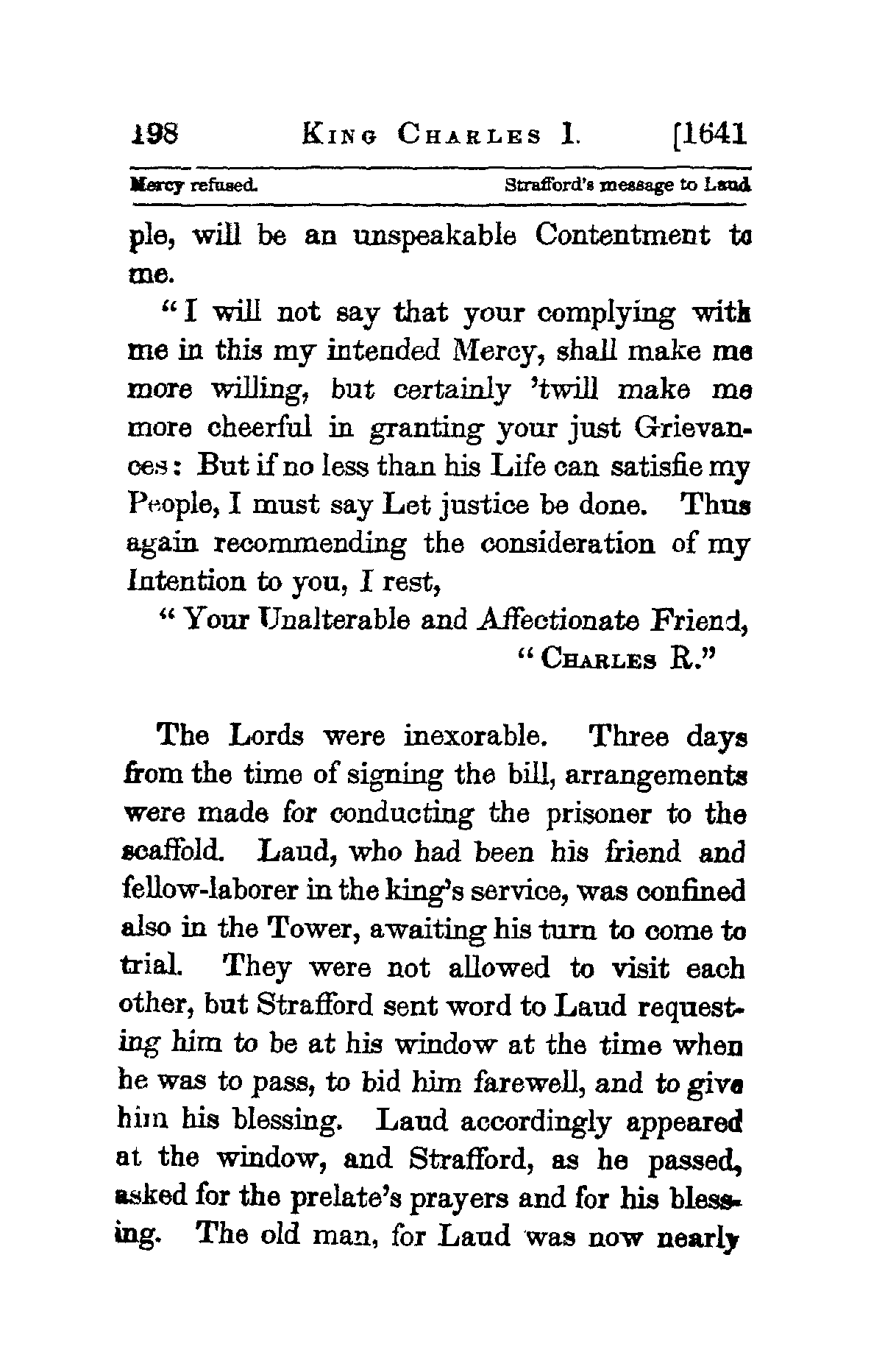 198 KING CHARLES I. [1641

Mercy refused. Strafford's message to Laud

ple, will be an unspeakable Contentment to me.

"I will not say that your complying with me in this my intended Mercy, shall make me more willing, but certainly 'twill make me more cheerful in granting your just Grievances: But if no less than his Life can satisfie my People, I must say Let justice be done. Thus again recommending the consideration of my Intention to you, I rest,

"Your Unalterable and Affectionate Friend,
"CHARLES R."

The Lords were inexorable. Three days from the time of signing the bill, arrangements were made for conducting the prisoner to the scaffold. Laud, who had been his friend and fellow-laborer in the king's service, was confined also in the Tower, awaiting his turn to come to trial. They were not allowed to visit each other, but Strafford sent word to Laud requesting him to be at his window at the time when he was to pass, to bid him farewell, and to give him his blessing. Laud accordingly appeared at the window, and Strafford, as he passed, asked for the prelate's prayers and for his blessing. The old man, for Laud was now nearly